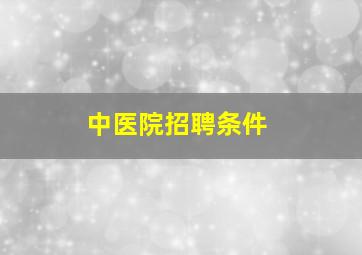 中医院招聘条件